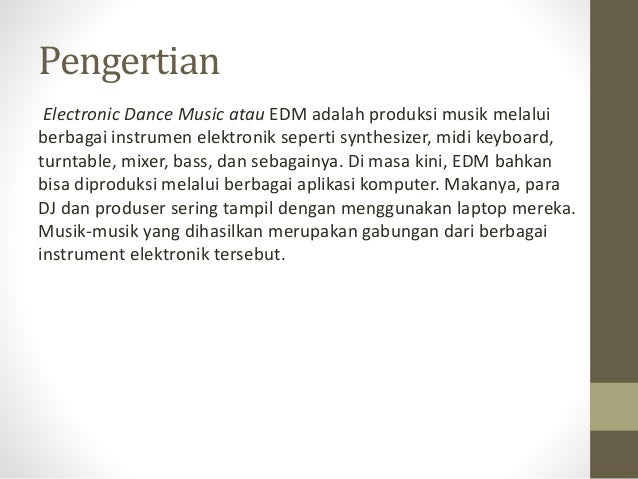 Pengertian

Electronic Dance Music atau EDM adalah produksi musik melalui berbagai instrumen elektronik seperti synthesizer, midi keyboard, turntable, mixer, bass, dan sebagainya. Di masa kini, EDM bahkan bisa diproduksi melalui berbagai aplikasi komputer. Makanya, para DJ dan produser sering tampil dengan menggunakan laptop mereka. Musik-musik yang dihasilkan merupakan gabungan dari berbagai instrument elektronik tersebut.